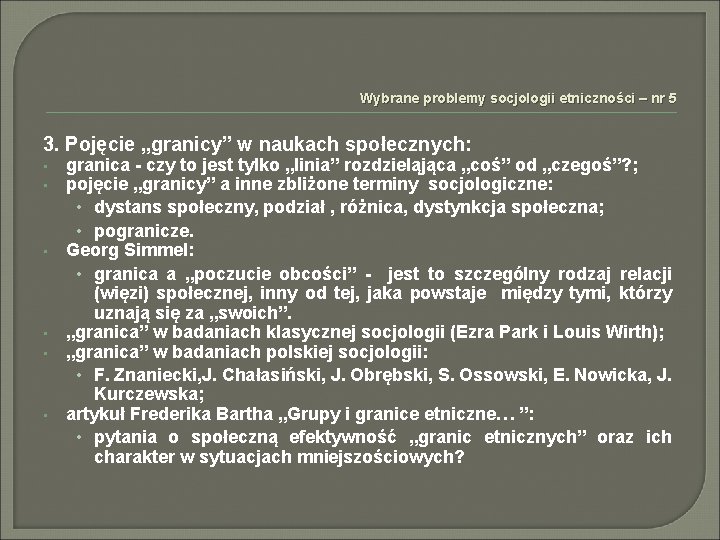 Wybrane problemy socjologii etniczności – nr 5

3. Pojęcie „granicy” w naukach społecznych:
- granica - czy to jest tylko „linia” rozdzielająca „coś” od „czegoś”?;
- pojęcie „granicy” a inne zbliżone terminy socjologiczne:
  - dystans społeczny, podział , różnica, dystynkcja społeczna;
  - pogranicze.
- Georg Simmel:
  - granica a „poczucie obcości” - jest to szczególny rodzaj relacji (więzi) społecznej, inny od tej, jaka powstaje między tymi, którzy uznają się za „swoich”.
- „granica” w badaniach klasycznej socjologii (Ezra Park i Louis Wirth);
- „granica” w badaniach polskiej socjologii:
  - F. Znaniecki,J. Chałasiński, J. Obrębski, S. Ossowski, E. Nowicka, J. Kurczewska;
- artykuł Frederika Bartha „Grupy i granice etniczne… ”:
  - pytania o społeczną efektywność „granic etnicznych” oraz ich charakter w sytuacjach mniejszościowych?